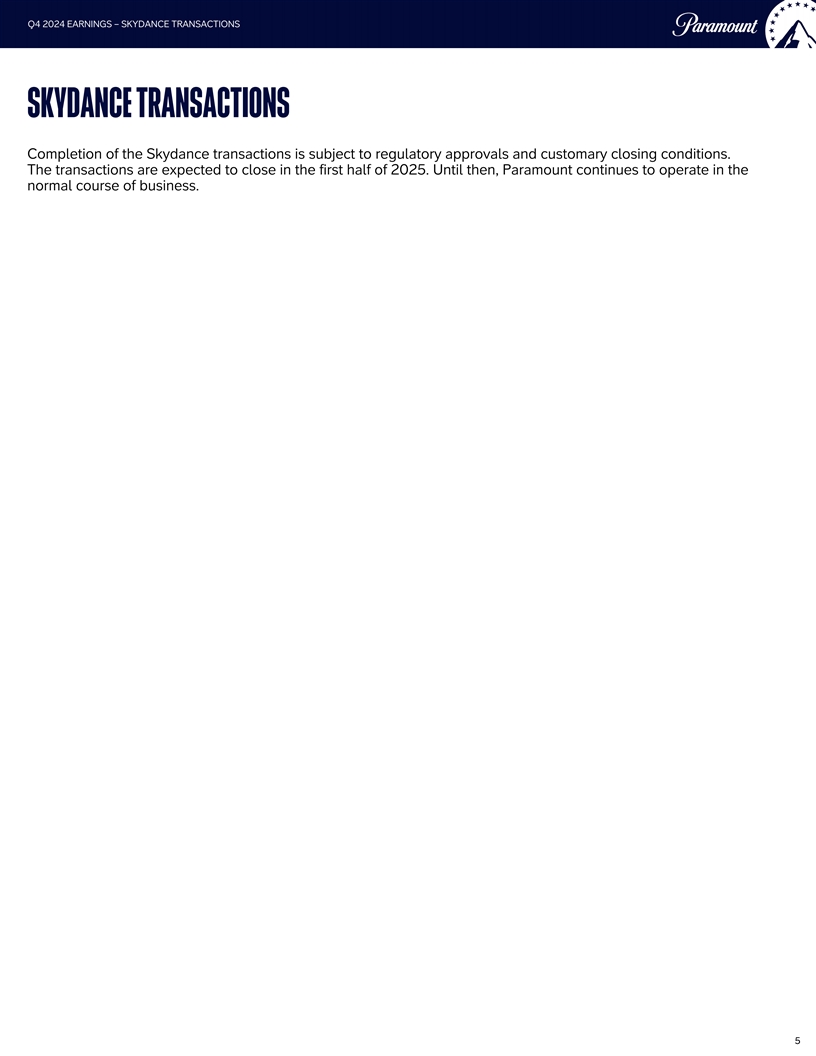 Q4 2024 EARNINGS – SKYDANCE TRANSACTIONS

Paramount

SKYDANCE TRANSACTIONS

Completion of the Skydance transactions is subject to regulatory approvals and customary closing conditions. The transactions are expected to close in the first half of 2025. Until then, Paramount continues to operate in the normal course of business.

5